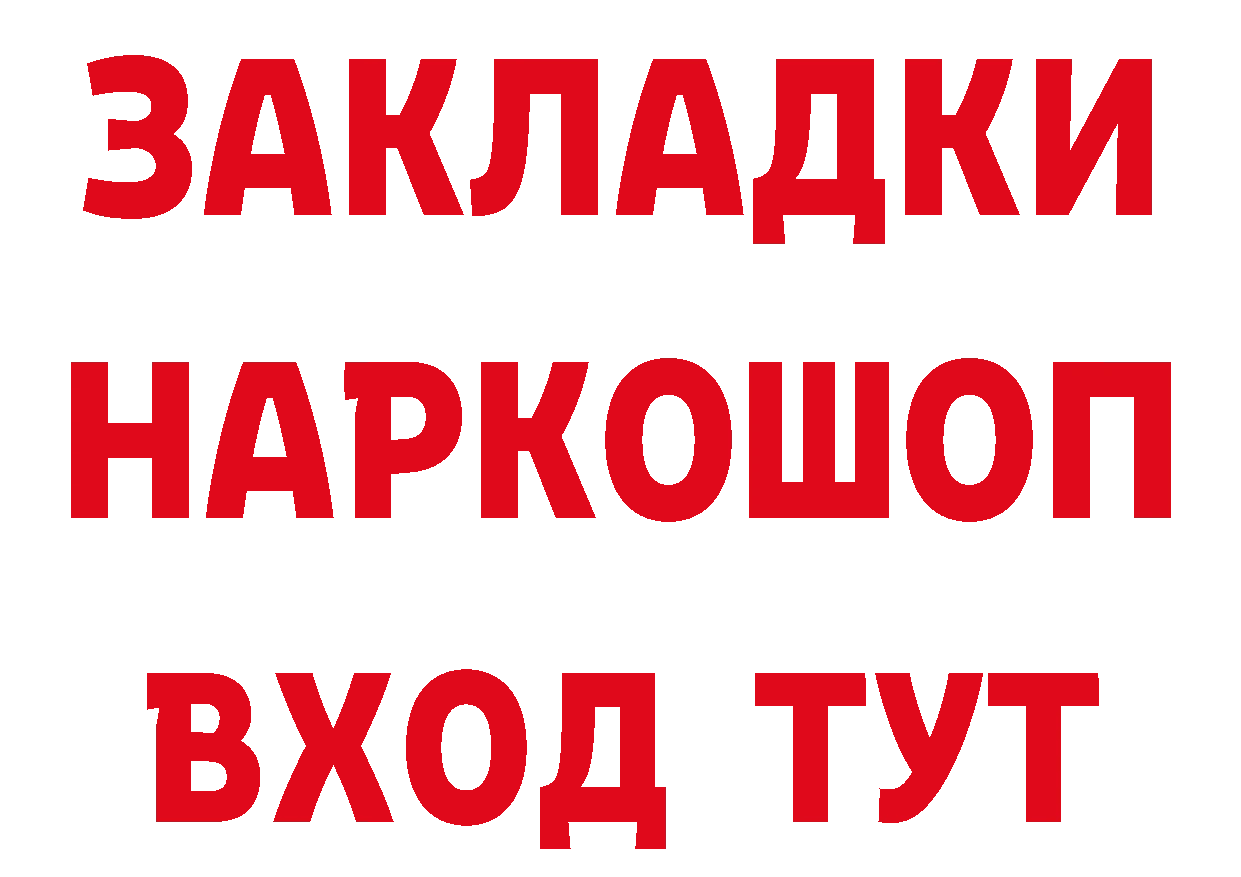 ЗАКЛАДКИ НАРКОШОП ВХОД ТУТ